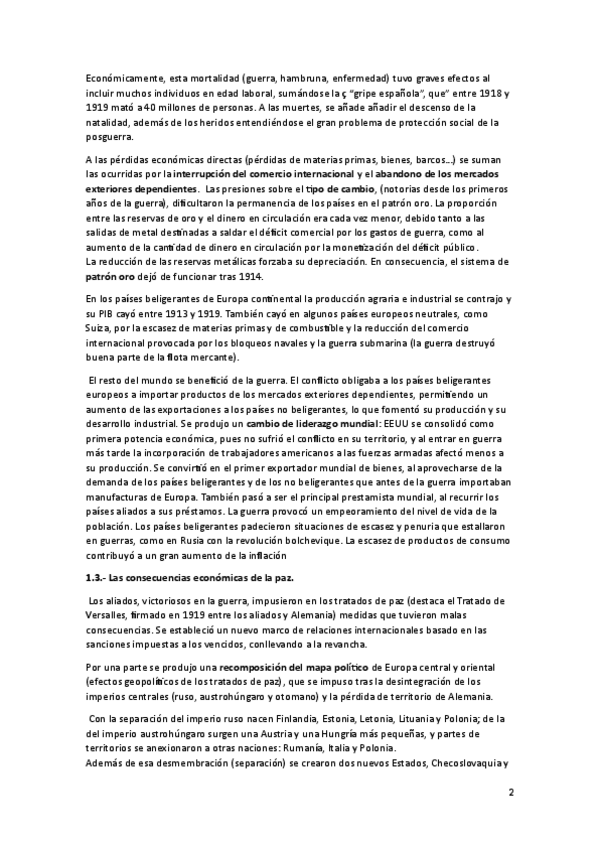 Económicamente, esta mortalidad (guerra, hambruna, enfermedad) tuvo graves efectos al incluir muchos individuos en edad laboral, sumándose la ç "gripe española", que" entre 1918 y 1919 mató a 40 millones de personas. A las muertes, se añade añadir el descenso de la natalidad, además de los heridos entendiéndose el gran problema de protección social de la posguerra.

A las pérdidas económicas directas (pérdidas de materias primas, bienes, barcos...) se suman las ocurridas por la interrupción del comercio internacional y el abandono de los mercados exteriores dependientes. Las presiones sobre el tipo de cambio, (notorias desde los primeros años de la guerra), dificultaron la permanencia de los países en el patrón oro. La proporción entre las reservas de oro y el dinero en circulación era cada vez menor, debido tanto a las salidas de metal destinadas a saldar el déficit comercial por los gastos de guerra, como al aumento de la cantidad de dinero en circulación por la monetización del déficit público.
La reducción de las reservas metálicas forzaba su depreciación. En consecuencia, el sistema de patrón oro dejó de funcionar tras 1914.

En los países beligerantes de Europa continental la producción agraria e industrial se contrajo y su PIB cayó entre 1913 y 1919. También cayó en algunos países europeos neutrales, como Suiza, por la escasez de materias primas y de combustible y la reducción del comercio internacional provocada por los bloqueos navales y la guerra submarina (la guerra destruyó buena parte de la flota mercante).

El resto del mundo se benefició de la guerra. El conflicto obligaba a los países beligerantes europeos a importar productos de los mercados exteriores dependientes, permitiendo un aumento de las exportaciones a los países no beligerantes, lo que fomentó su producción y su desarrollo industrial. Se produjo un cambio de liderazgo mundial: EEUU se consolidó como primera potencia económica, pues no sufrió el conflicto en su territorio, y al entrar en guerra más tarde la incorporación de trabajadores americanos a las fuerzas armadas afectó menos a su producción. Se convirtió en el primer exportador mundial de bienes, al aprovecharse de la demanda de los países beligerantes y de los no beligerantes que antes de la guerra importaban manufacturas de Europa. También pasó a ser el principal prestamista mundial, al recurrir los países aliados a sus préstamos. La guerra provocó un empeoramiento del nivel de vida de la población. Los países beligerantes padecieron situaciones de escasez y penuria que estallaron en guerras, como en Rusia con la revolución bolchevique. La escasez de productos de consumo contribuyó a un gran aumento de la inflación

1.3.- Las consecuencias económicas de la paz.

Los aliados, victoriosos en la guerra, impusieron en los tratados de paz (destaca el Tratado de Versalles, firmado en 1919 entre los aliados y Alemania) medidas que tuvieron malas consecuencias. Se estableció un nuevo marco de relaciones internacionales basado en las sanciones impuestas a los vencidos, conllevando a la revancha.

Por una parte se produjo una recomposición del mapa político de Europa central y oriental (efectos geopolíticos de los tratados de paz), que se impuso tras la desintegración de los imperios centrales (ruso, austrohúngaro y otomano) y la pérdida de territorio de Alemania.

Con la separación del imperio ruso nacen Finlandia, Estonia, Letonia, Lituania y Polonia; de la del imperio austrohúngaro surgen una Austria y una Hungría más pequeñas, y partes de territorios se anexionaron a otras naciones: Rumanía, Italia y Polonia.
Además de esa desmembración (separación) se crearon dos nuevos Estados, Checoslovaquia y

2